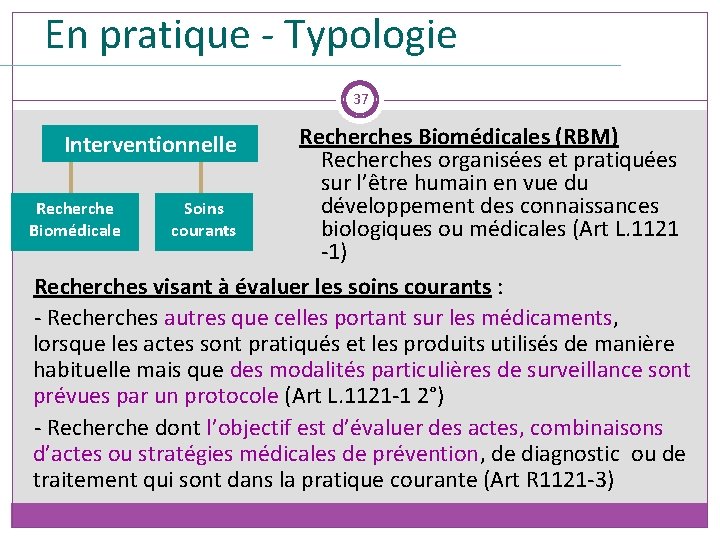 En pratique - Typologie

37

Interventionnelle

Recherche Biomédicale

Soins courants

Recherches Biomédicales (RBM)
Recherches organisées et pratiquées sur l'être humain en vue du développement des connaissances biologiques ou médicales (Art L.1121 -1)

Recherches visant à évaluer les soins courants :

- Recherches autres que celles portant sur les médicaments, lorsque les actes sont pratiqués et les produits utilisés de manière habituelle mais que des modalités particulières de surveillance sont prévues par un protocole (Art L.1121-1 2°)

- Recherche dont l'objectif est d'évaluer des actes, combinaisons d'actes ou stratégies médicales de prévention, de diagnostic ou de traitement qui sont dans la pratique courante (Art R1121-3)